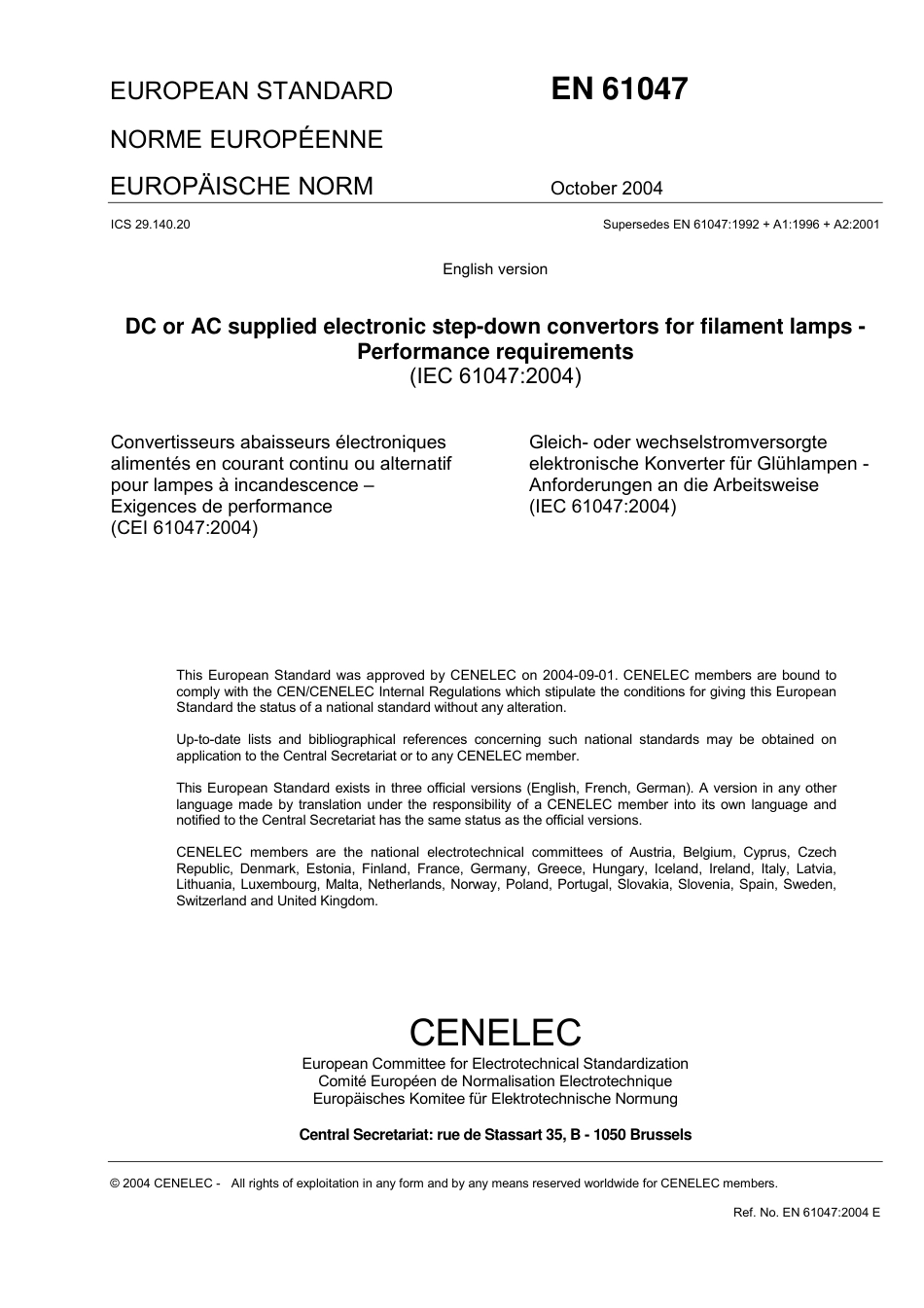 EUROPEAN STANDARD

NORME EUROPÉENNE

EUROPÄISCHE NORM

EN 61047

October 2004

ICS 29.140.20

Supersedes EN 61047:1992 + A1:1996 + A2:2001

English version

DC or AC supplied electronic step-down convertors for filament lamps - Performance requirements
(IEC 61047:2004)

Convertisseurs abaisseurs électroniques alimentés en courant continu ou alternatif pour lampes à incandescence – Exigences de performance
(CEI 61047:2004)

Gleich- oder wechselstromversorgte elektronische Konverter für Glühlampen - Anforderungen an die Arbeitsweise
(IEC 61047:2004)

This European Standard was approved by CENELEC on 2004-09-01. CENELEC members are bound to comply with the CEN/CENELEC Internal Regulations which stipulate the conditions for giving this European Standard the status of a national standard without any alteration.

Up-to-date lists and bibliographical references concerning such national standards may be obtained on application to the Central Secretariat or to any CENELEC member.

This European Standard exists in three official versions (English, French, German). A version in any other language made by translation under the responsibility of a CENELEC member into its own language and notified to the Central Secretariat has the same status as the official versions.

CENELEC members are the national electrotechnical committees of Austria, Belgium, Cyprus, Czech Republic, Denmark, Estonia, Finland, France, Germany, Greece, Hungary, Iceland, Ireland, Italy, Latvia, Lithuania, Luxembourg, Malta, Netherlands, Norway, Poland, Portugal, Slovakia, Slovenia, Spain, Sweden, Switzerland and United Kingdom.

CENELEC
European Committee for Electrotechnical Standardization
Comité Européen de Normalisation Electrotechnique
Europäisches Komitee für Elektrotechnische Normung

Central Secretariat: rue de Stassart 35, B - 1050 Brussels

© 2004 CENELEC - All rights of exploitation in any form and by any means reserved worldwide for CENELEC members.

Ref. No. EN 61047:2004 E